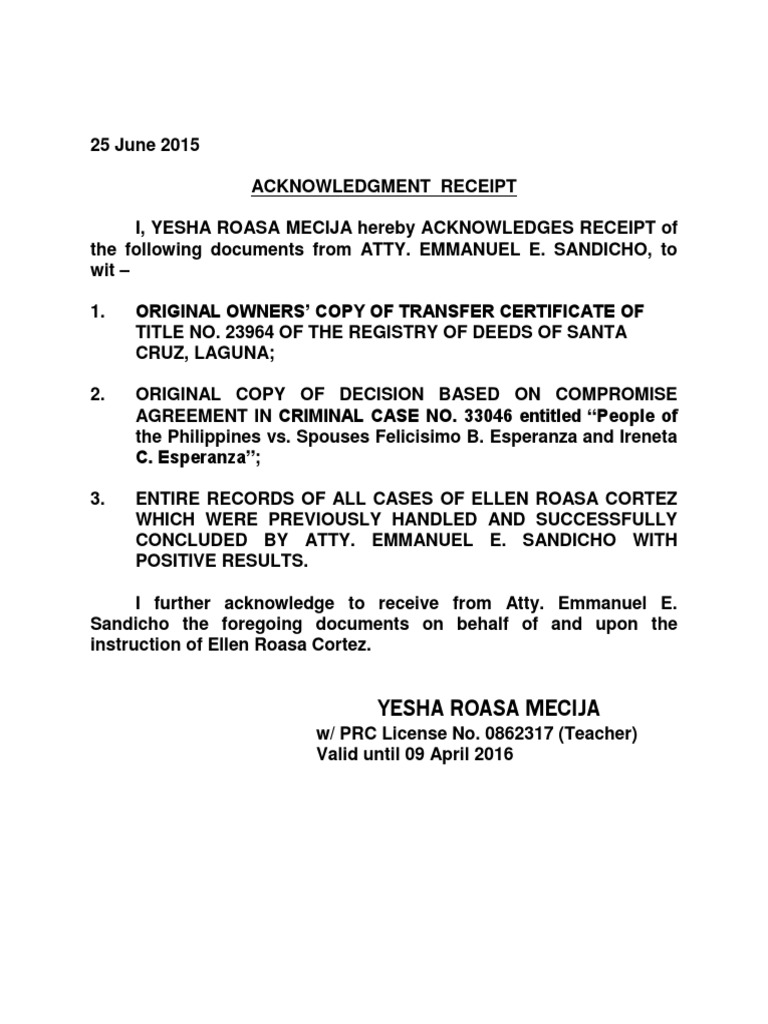 25 June 2015

ACKNOWLEDGMENT RECEIPT

I, YESHA ROASA MECIJA hereby ACKNOWLEDGES RECEIPT of the following documents from ATTY. EMMANUEL E. SANDICHO, to wit –

1. ORIGINAL OWNERS' COPY OF TRANSFER CERTIFICATE OF TITLE NO. 23964 OF THE REGISTRY OF DEEDS OF SANTA CRUZ, LAGUNA;

2. ORIGINAL COPY OF DECISION BASED ON COMPROMISE AGREEMENT IN CRIMINAL CASE NO. 33046 entitled "People of the Philippines vs. Spouses Felicisimo B. Esperanza and Ireneta C. Esperanza";

3. ENTIRE RECORDS OF ALL CASES OF ELLEN ROASA CORTEZ WHICH WERE PREVIOUSLY HANDLED AND SUCCESSFULLY CONCLUDED BY ATTY. EMMANUEL E. SANDICHO WITH POSITIVE RESULTS.

I further acknowledge to receive from Atty. Emmanuel E. Sandicho the foregoing documents on behalf of and upon the instruction of Ellen Roasa Cortez.

YESHA ROASA MECIJA
w/ PRC License No. 0862317 (Teacher)
Valid until 09 April 2016